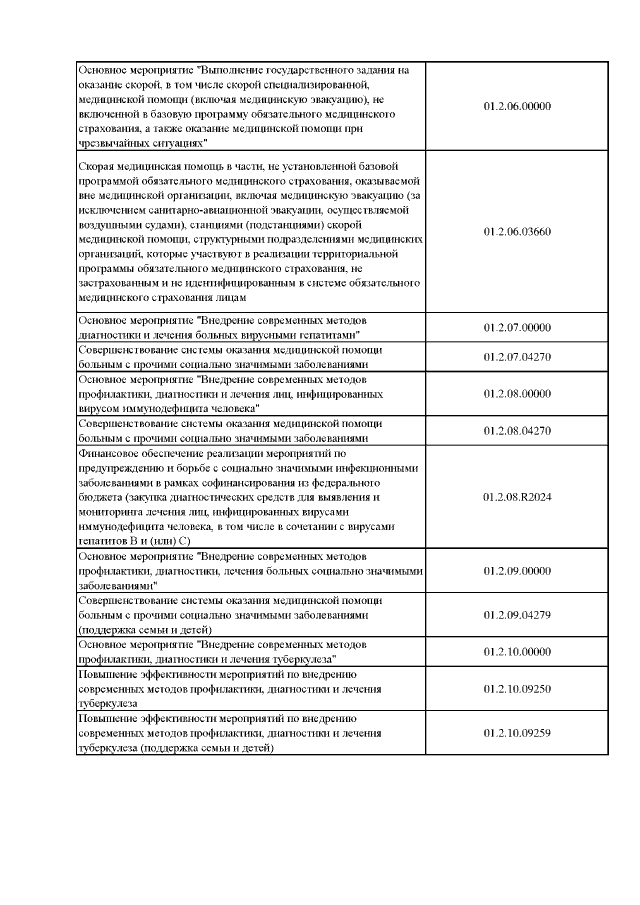 | | |
|---|---|
| Основное мероприятие "Выполнение государственного задания на оказание скорой, в том числе скорой специализированной, медицинской помощи (включая медицинскую эвакуацию), не включенной в базовую программу обязательного медицинского страхования, а также оказание медицинской помощи при чрезвычайных ситуациях" | 01.2.06.00000 |
| Скорая медицинская помощь в части, не установленной базовой программой обязательного медицинского страхования, оказываемой вне медицинской организации, включая медицинскую эвакуацию (за исключением санитарно-авиационной эвакуации, осуществляемой воздушными судами), станциями (подстанциями) скорой медицинской помощи, структурными подразделениями медицинских организаций, которые участвуют в реализации территориальной программы обязательного медицинского страхования, не застрахованным и не идентифицированным в системе обязательного медицинского страхования лицам | 01.2.06.03660 |
| Основное мероприятие "Внедрение современных методов диагностики и лечения больных вирусными гепатитами" | 01.2.07.00000 |
| Совершенствование системы оказания медицинской помощи больным с прочими социально значимыми заболеваниями | 01.2.07.04270 |
| Основное мероприятие "Внедрение современных методов профилактики, диагностики и лечения лиц, инфицированных вирусом иммунодефицита человека" | 01.2.08.00000 |
| Совершенствование системы оказания медицинской помощи больным с прочими социально значимыми заболеваниями | 01.2.08.04270 |
| Финансовое обеспечение реализации мероприятий по предупреждению и борьбе с социально значимыми инфекционными заболеваниями в рамках софинансирования из федерального бюджета (закупка диагностических средств для выявления и мониторинга лечения лиц, инфицированных вирусами иммунодефицита человека, в том числе в сочетании с вирусами гепатитов B и (или) C) | 01.2.08.R2024 |
| Основное мероприятие "Внедрение современных методов профилактики, диагностики, лечения больных социально значимыми заболеваниями" | 01.2.09.00000 |
| Совершенствование системы оказания медицинской помощи больным с прочими социально значимыми заболеваниями (поддержка семьи и детей) | 01.2.09.04279 |
| Основное мероприятие "Внедрение современных методов профилактики, диагностики и лечения туберкулеза" | 01.2.10.00000 |
| Повышение эффективности мероприятий по внедрению современных методов профилактики, диагностики и лечения туберкулеза | 01.2.10.09250 |
| Повышение эффективности мероприятий по внедрению современных методов профилактики, диагностики и лечения туберкулеза (поддержка семьи и детей) | 01.2.10.09259 |